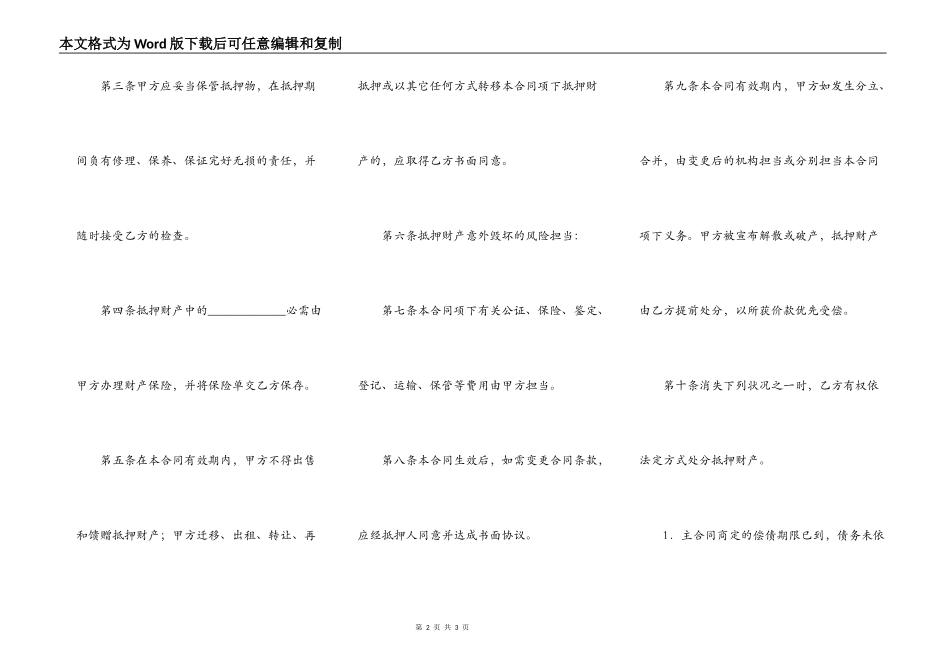 本文格式为Word版下载后可任意编辑和复制

第三条甲方应妥当保管抵押物，在抵押期间负有修理、保养、保证完好无损的责任，并随时接受乙方的检查。

第四条抵押财产中的____________必需由甲方办理财产保险，并将保险单交乙方保存。

第五条在本合同有效期内，甲方不得出售和馈赠抵押财产；甲方迁移、出租、转让、再抵押或以其它任何方式转移本合同项下抵押财产的，应取得乙方书面同意。

第六条抵押财产意外毁坏的风险担当：

第七条本合同项下有关公证、保险、鉴定、登记、运输、保管等费用由甲方担当。

第八条本合同生效后，如需变更合同条款，应经抵押人同意并达成书面协议。

第九条本合同有效期内，甲方如发生分立、合并，由变更后的机构担当或分别担当本合同项下义务。甲方被宣布解散或破产，抵押财产由乙方提前处分，以所获价款优先受偿。

第十条消失下列状况之一时，乙方有权依法定方式处分抵押财产。

1．主合同商定的偿债期限已到，债务未依

第 2 页 共 3 页